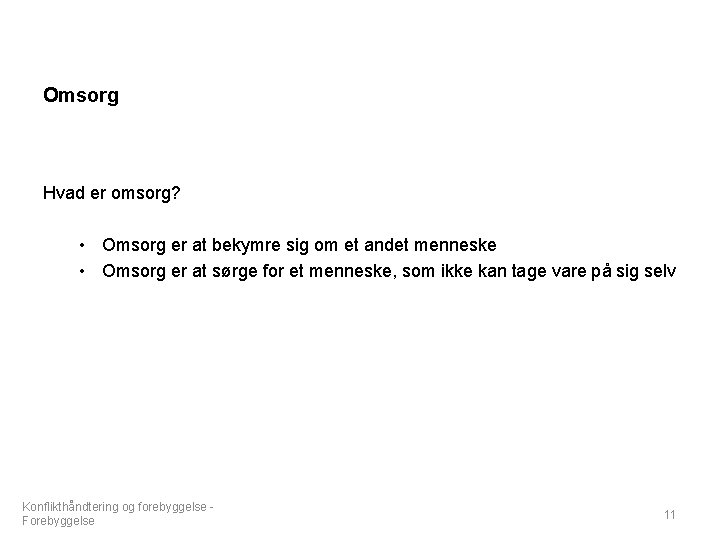 Omsorg

Hvad er omsorg?

• Omsorg er at bekymre sig om et andet menneske
• Omsorg er at sørge for et menneske, som ikke kan tage vare på sig selv

Konflikthåndtering og forebyggelse - Forebyggelse

11